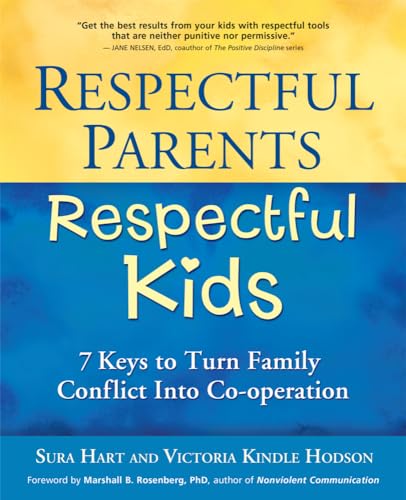 "Get the best results from your kids with respectful tools that are neither punitive nor permissive."
— JANE NELSEN, EdD, coauthor of The Positive Discipline series

RESPECTFUL PARENTS

Respectful Kids

7 Keys to Turn Family Conflict Into Co-operation

SURA HART AND VICTORIA KINDLE HODSON

Foreword by Marshall B. Rosenberg, PhD, author of Nonviolent Communication